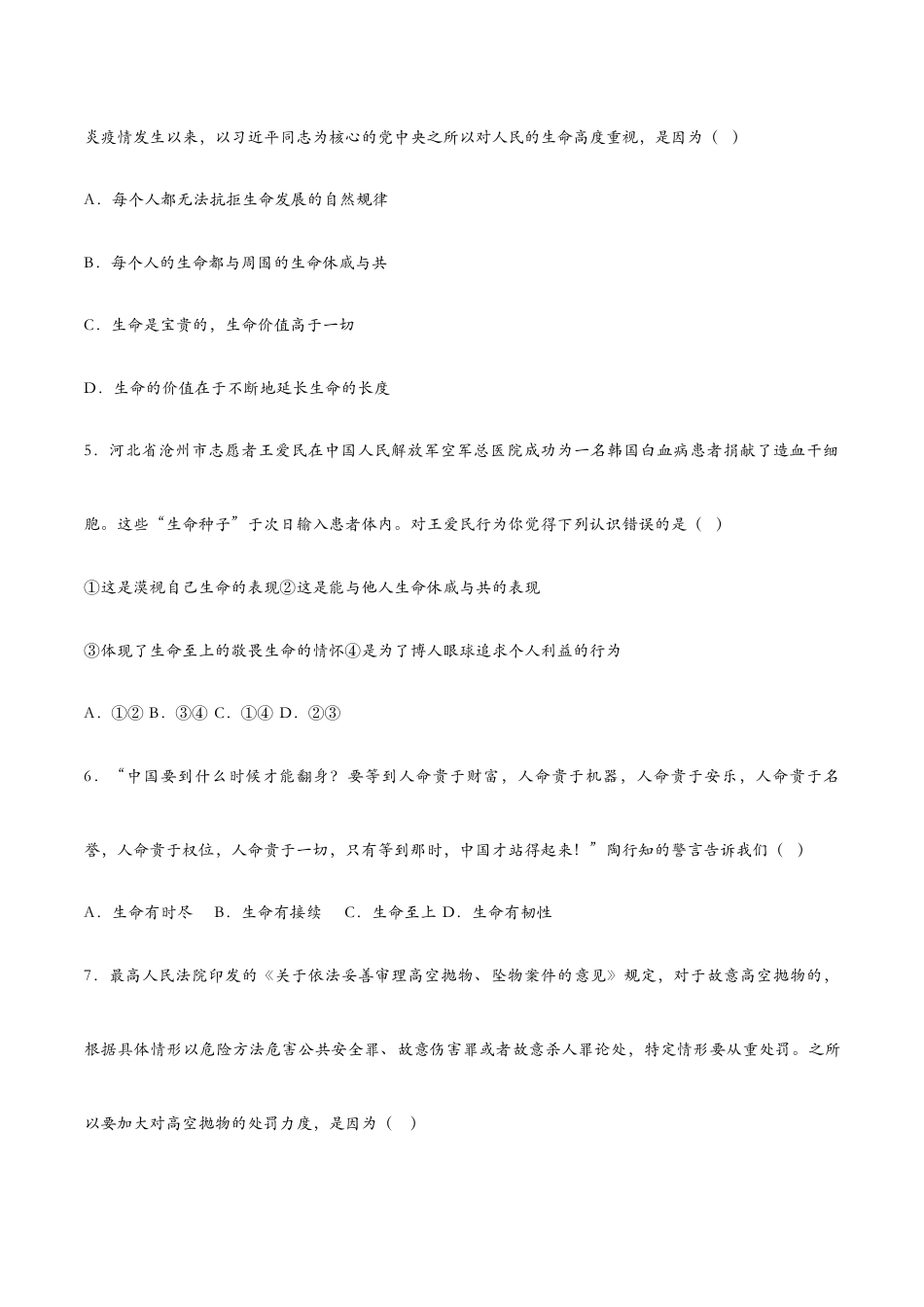 炎疫情发生以来，以习近平同志为核心的党中央之所以对人民的生命高度重视，是因为（ ）

A．每个人都无法抗拒生命发展的自然规律

B．每个人的生命都与周围的生命休戚与共

C．生命是宝贵的，生命价值高于一切

D．生命的价值在于不断地延长生命的长度

5．河北省沧州市志愿者王爱民在中国人民解放军空军总医院成功为一名韩国白血病患者捐献了造血干细胞。这些“生命种子”于次日输入患者体内。对王爱民行为你觉得下列认识错误的是（ ）

①这是漠视自己生命的表现②这是能与他人生命休戚与共的表现

③体现了生命至上的敬畏生命的情怀④是为了博人眼球追求个人利益的行为

A．①② B．③④ C．①④ D．②③

6．“中国要到什么时候才能翻身？要等到人命贵于财富，人命贵于机器，人命贵于安乐，人命贵于名誉，人命贵于权位，人命贵于一切，只有等到那时，中国才站得起来！”陶行知的警言告诉我们（ ）

A．生命有时尽 B．生命有接续 C．生命至上 D．生命有韧性

7．最高人民法院印发的《关于依法妥善审理高空抛物、坠物案件的意见》规定，对于故意高空抛物的，根据具体情形以危险方法危害公共安全罪、故意伤害罪或者故意杀人罪论处，特定情形要从重处罚。之所以要加大对高空抛物的处罚力度，是因为（ ）